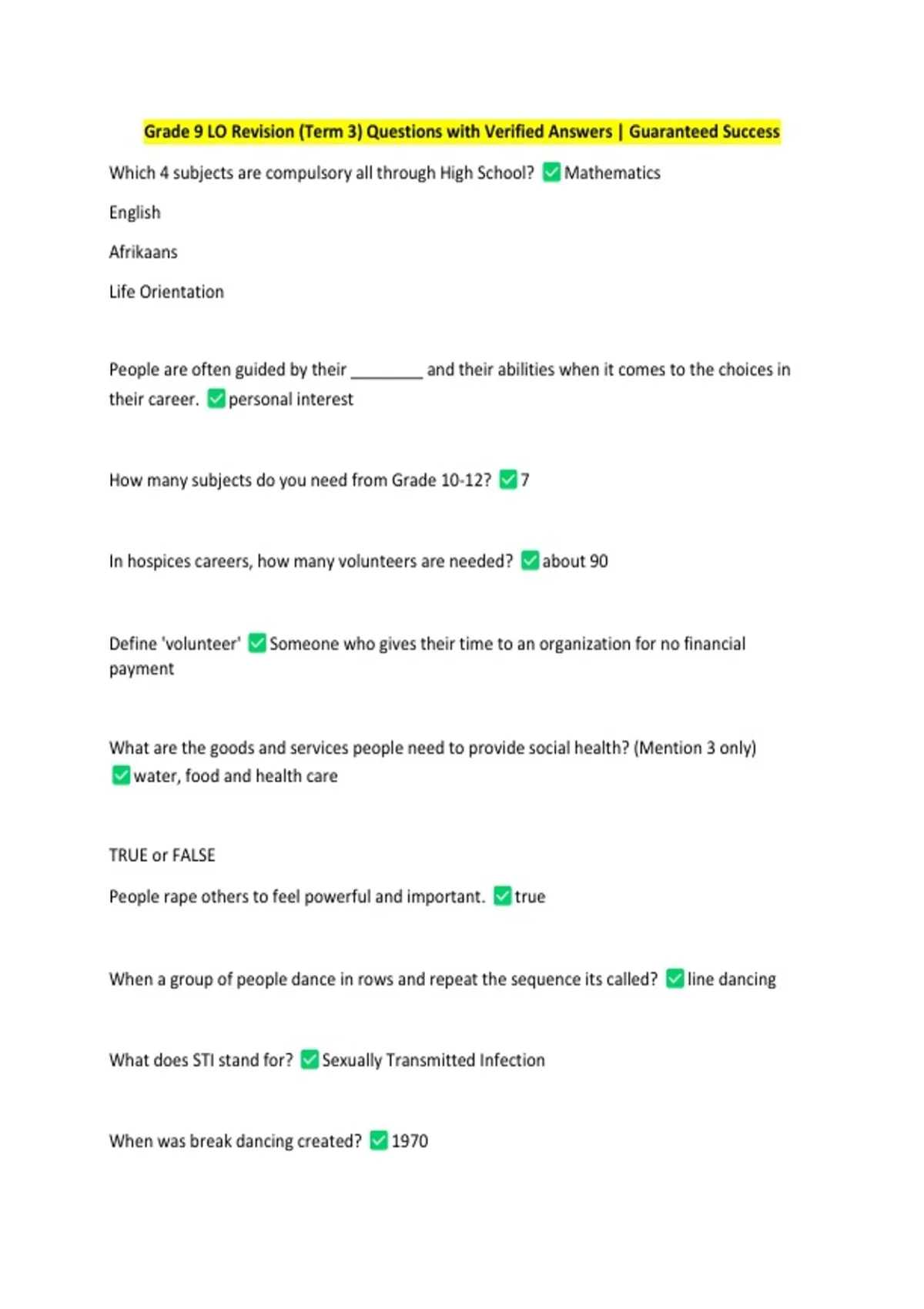 Grade 9 LO Revision (Term 3) Questions with Verified Answers | Guaranteed Success

Which 4 subjects are compulsory all through High School? ✅ Mathematics

English

Afrikaans

Life Orientation

People are often guided by their ________ and their abilities when it comes to the choices in their career. ✅ personal interest

How many subjects do you need from Grade 10-12? ✅ 7

In hospices careers, how many volunteers are needed? ✅ about 90

Define 'volunteer' ✅ Someone who gives their time to an organization for no financial payment

What are the goods and services people need to provide social health? (Mention 3 only) ✅ water, food and health care

TRUE or FALSE

People rape others to feel powerful and important. ✅ true

When a group of people dance in rows and repeat the sequence its called? ✅ line dancing

What does STI stand for? ✅ Sexually Transmitted Infection

When was break dancing created? ✅ 1970